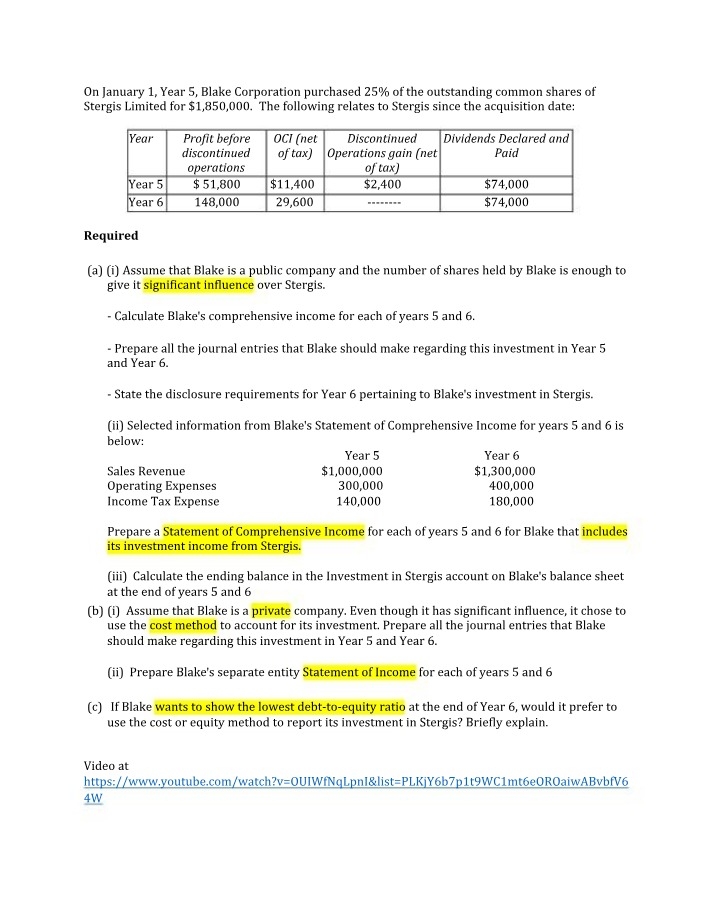 On January 1, Year 5, Blake Corporation purchased 25% of the outstanding common shares of Stergis Limited for $1,850,000. The following relates to Stergis since the acquisition date:

| Year | Profit before discontinued operations | OCI (net of tax) | Discontinued Operations gain (net of tax) | Dividends Declared and Paid |
|---|---|---|---|---|
| Year 5 | $ 51,800 | $11,400 | $2,400 | $74,000 |
| Year 6 | 148,000 | 29,600 | -------- | $74,000 |

Required

(a) (i) Assume that Blake is a public company and the number of shares held by Blake is enough to give it significant influence over Stergis.

- Calculate Blake's comprehensive income for each of years 5 and 6.

- Prepare all the journal entries that Blake should make regarding this investment in Year 5 and Year 6.

- State the disclosure requirements for Year 6 pertaining to Blake's investment in Stergis.

(ii) Selected information from Blake's Statement of Comprehensive Income for years 5 and 6 is below:

| | Year 5 | Year 6 |
|---|---|---|
| Sales Revenue | $1,000,000 | $1,300,000 |
| Operating Expenses | 300,000 | 400,000 |
| Income Tax Expense | 140,000 | 180,000 |

Prepare a Statement of Comprehensive Income for each of years 5 and 6 for Blake that includes its investment income from Stergis.

(iii) Calculate the ending balance in the Investment in Stergis account on Blake's balance sheet at the end of years 5 and 6

(b) (i) Assume that Blake is a private company. Even though it has significant influence, it chose to use the cost method to account for its investment. Prepare all the journal entries that Blake should make regarding this investment in Year 5 and Year 6.

(ii) Prepare Blake's separate entity Statement of Income for each of years 5 and 6

(c) If Blake wants to show the lowest debt-to-equity ratio at the end of Year 6, would it prefer to use the cost or equity method to report its investment in Stergis? Briefly explain.

Video at
https://www.youtube.com/watch?v=OUIWfNqLpnI&list=PLKjY6b7p1t9WC1mt6eOROaiwABvbfV64W